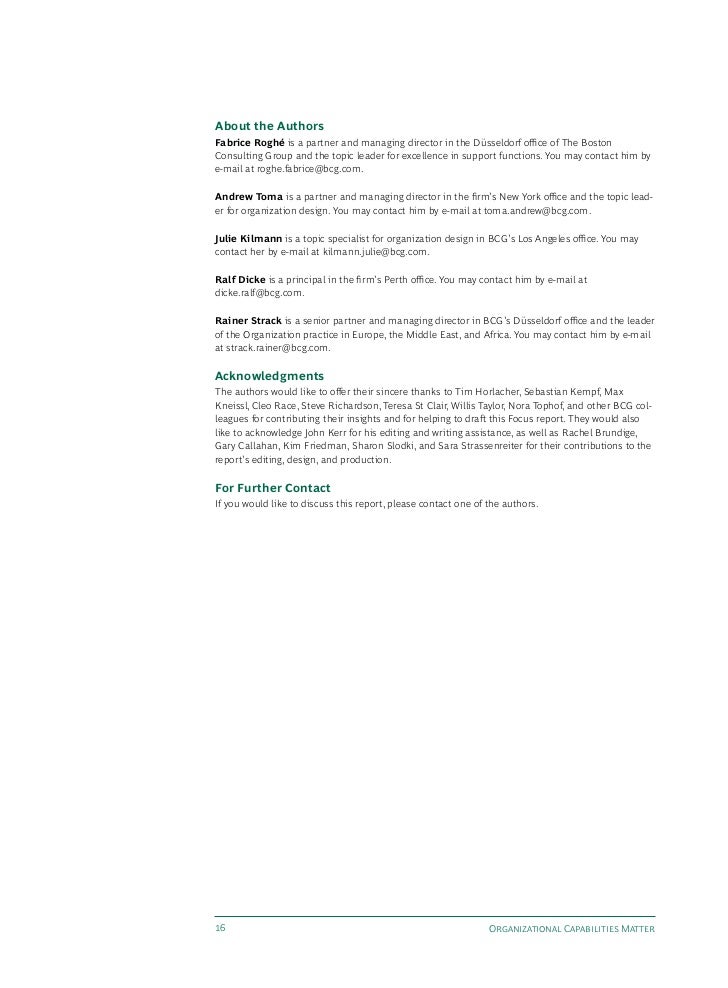 About the Authors

Fabrice Roghé is a partner and managing director in the Düsseldorf office of The Boston Consulting Group and the topic leader for excellence in support functions. You may contact him by e-mail at roghe.fabrice@bcg.com.

Andrew Toma is a partner and managing director in the firm's New York office and the topic leader for organization design. You may contact him by e-mail at toma.andrew@bcg.com.

Julie Kilmann is a topic specialist for organization design in BCG's Los Angeles office. You may contact her by e-mail at kilmann.julie@bcg.com.

Ralf Dicke is a principal in the firm's Perth office. You may contact him by e-mail at dicke.ralf@bcg.com.

Rainer Strack is a senior partner and managing director in BCG's Düsseldorf office and the leader of the Organization practice in Europe, the Middle East, and Africa. You may contact him by e-mail at strack.rainer@bcg.com.

Acknowledgments

The authors would like to offer their sincere thanks to Tim Horlacher, Sebastian Kempf, Max Kneissl, Cleo Race, Steve Richardson, Teresa St Clair, Willis Taylor, Nora Tophof, and other BCG colleagues for contributing their insights and for helping to draft this Focus report. They would also like to acknowledge John Kerr for his editing and writing assistance, as well as Rachel Brundige, Gary Callahan, Kim Friedman, Sharon Slodki, and Sara Strassenreiter for their contributions to the report's editing, design, and production.

For Further Contact

If you would like to discuss this report, please contact one of the authors.

16 Organizational Capabilities Matter